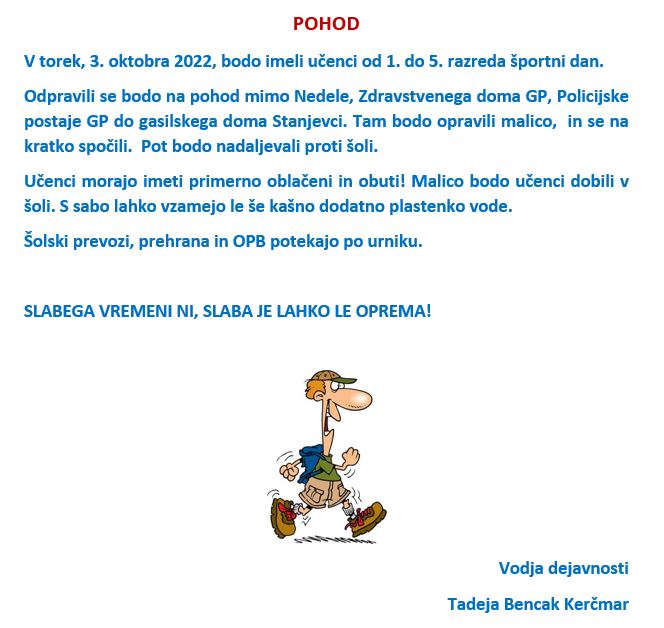 POHOD

V torek, 3. oktobra 2022, bodo imeli učenci od 1. do 5. razreda športni dan.

Odpravili se bodo na pohod mimo Nedele, Zdravstvenega doma GP, Policijske postaje GP do gasilskega doma Stanjevci. Tam bodo opravili malico, in se na kratko spočili. Pot bodo nadaljevali proti šoli.

Učenci morajo imeti primerno oblačeni in obuti! Malico bodo učenci dobili v šoli. S sabo lahko vzamejo le še kašno dodatno plastenko vode.

Šolski prevozi, prehrana in OPB potekajo po urniku.

SLABEGA VREMENI NI, SLABA JE LAHKO LE OPREMA!

Vodja dejavnosti

Tadeja Bencak Kerčmar